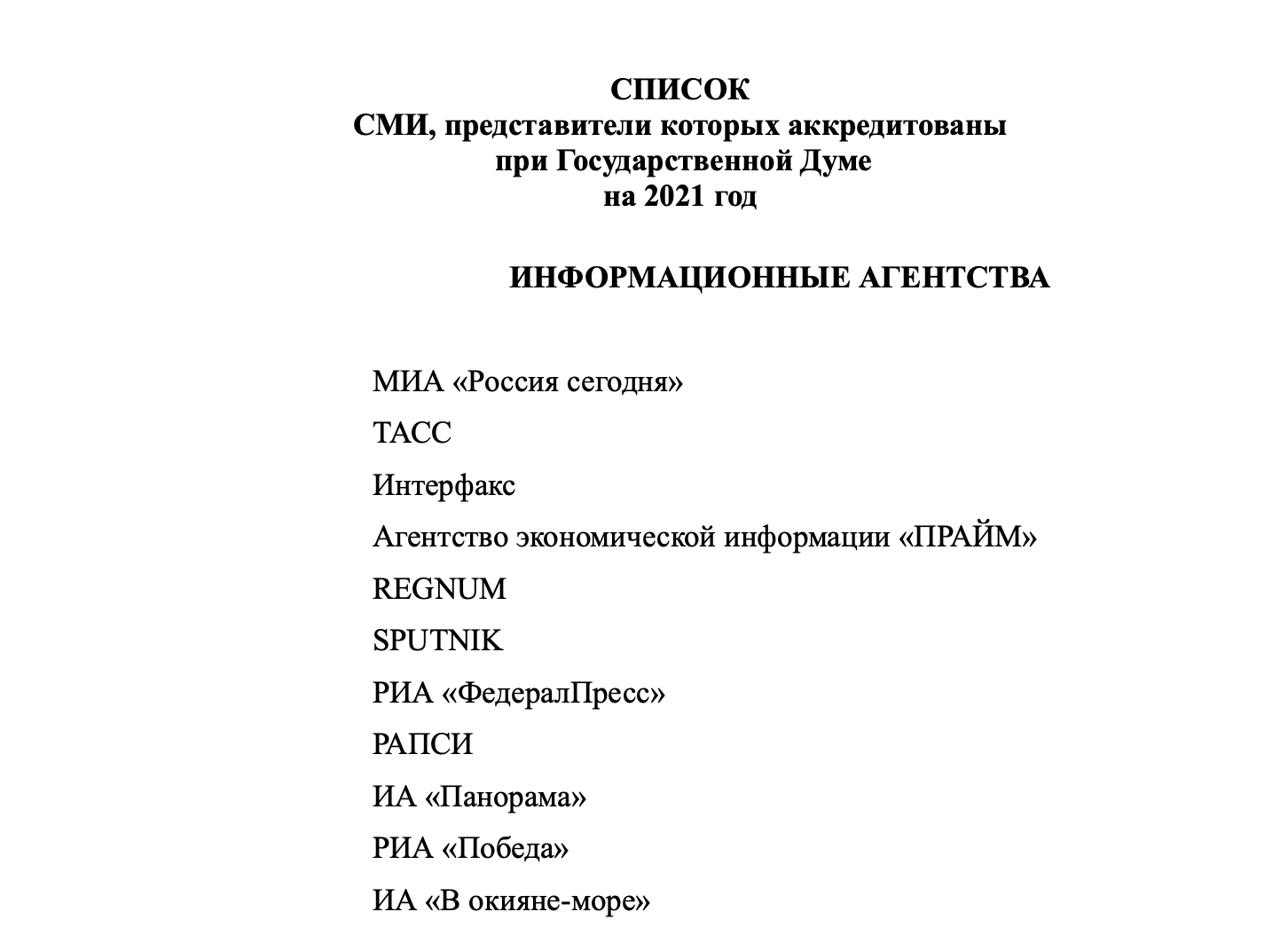 СПИСОК
СМИ, представители которых аккредитованы
при Государственной Думе
на 2021 год

ИНФОРМАЦИОННЫЕ АГЕНТСТВА

МИА «Россия сегодня»

ТАСС

Интерфакс

Агентство экономической информации «ПРАЙМ»

REGNUM

SPUTNIK

РИА «ФедералПресс»

РАПСИ

ИА «Панорама»

РИА «Победа»

ИА «В окияне-море»